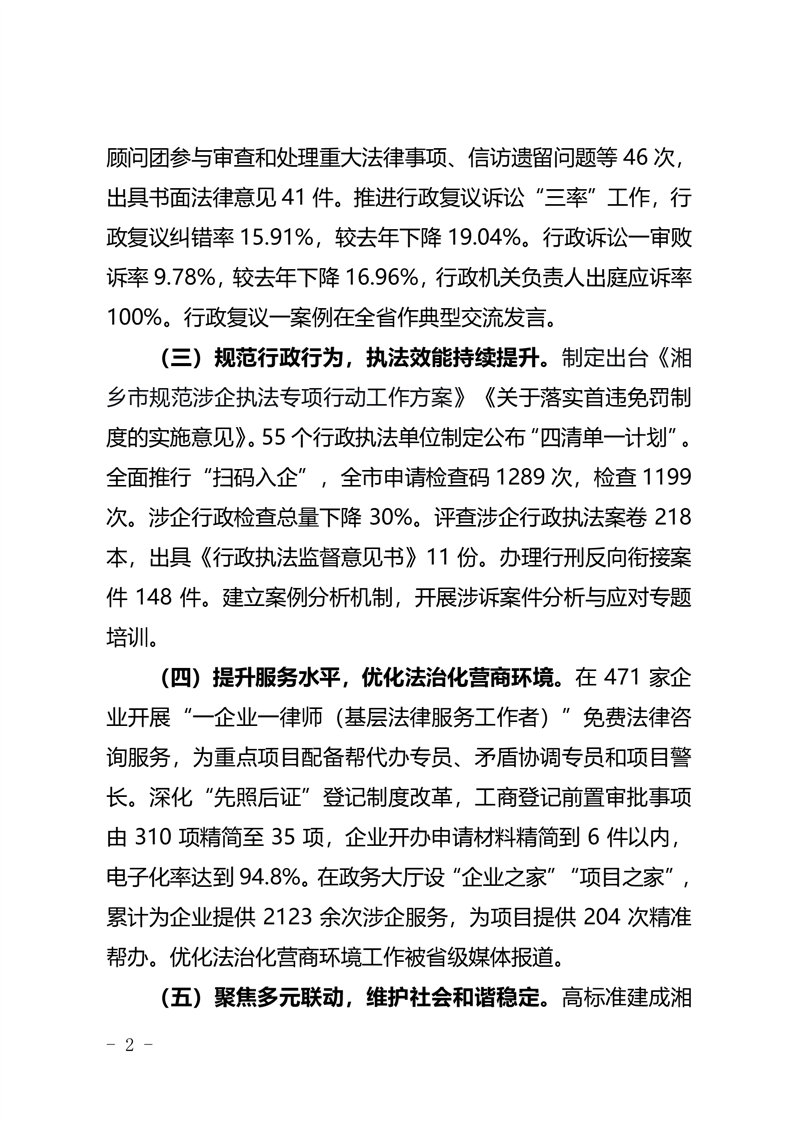 顾问团参与审查和处理重大法律事项、信访遗留问题等 46 次，出具书面法律意见 41 件。推进行政复议诉讼“三率”工作，行政复议纠错率 15.91%，较去年下降 19.04%。行政诉讼一审败诉率 9.78%，较去年下降 16.96%，行政机关负责人出庭应诉率 100%。行政复议一案例在全省作典型交流发言。

（三）规范行政行为，执法效能持续提升。制定出台《湘乡市规范涉企执法专项行动工作方案》《关于落实首违免罚制度的实施意见》。55 个行政执法单位制定公布“四清单一计划”。全面推行“扫码入企”，全市申请检查码 1289 次，检查 1199 次。涉企行政检查总量下降 30%。评查涉企行政执法案卷 218 本，出具《行政执法监督意见书》11 份。办理行刑反向衔接案件 148 件。建立案例分析机制，开展涉诉案件分析与应对专题培训。

（四）提升服务水平，优化法治化营商环境。在 471 家企业开展“一企业一律师（基层法律服务工作者）”免费法律咨询服务，为重点项目配备帮代办专员、矛盾协调专员和项目警长。深化“先照后证”登记制度改革，工商登记前置审批事项由 310 项精简至 35 项，企业开办申请材料精简到 6 件以内，电子化率达到 94.8%。在政务大厅设“企业之家”“项目之家”，累计为企业提供 2123 余次涉企服务，为项目提供 204 次精准帮办。优化法治化营商环境工作被省级媒体报道。

（五）聚焦多元联动，维护社会和谐稳定。高标准建成湘

- 2 -